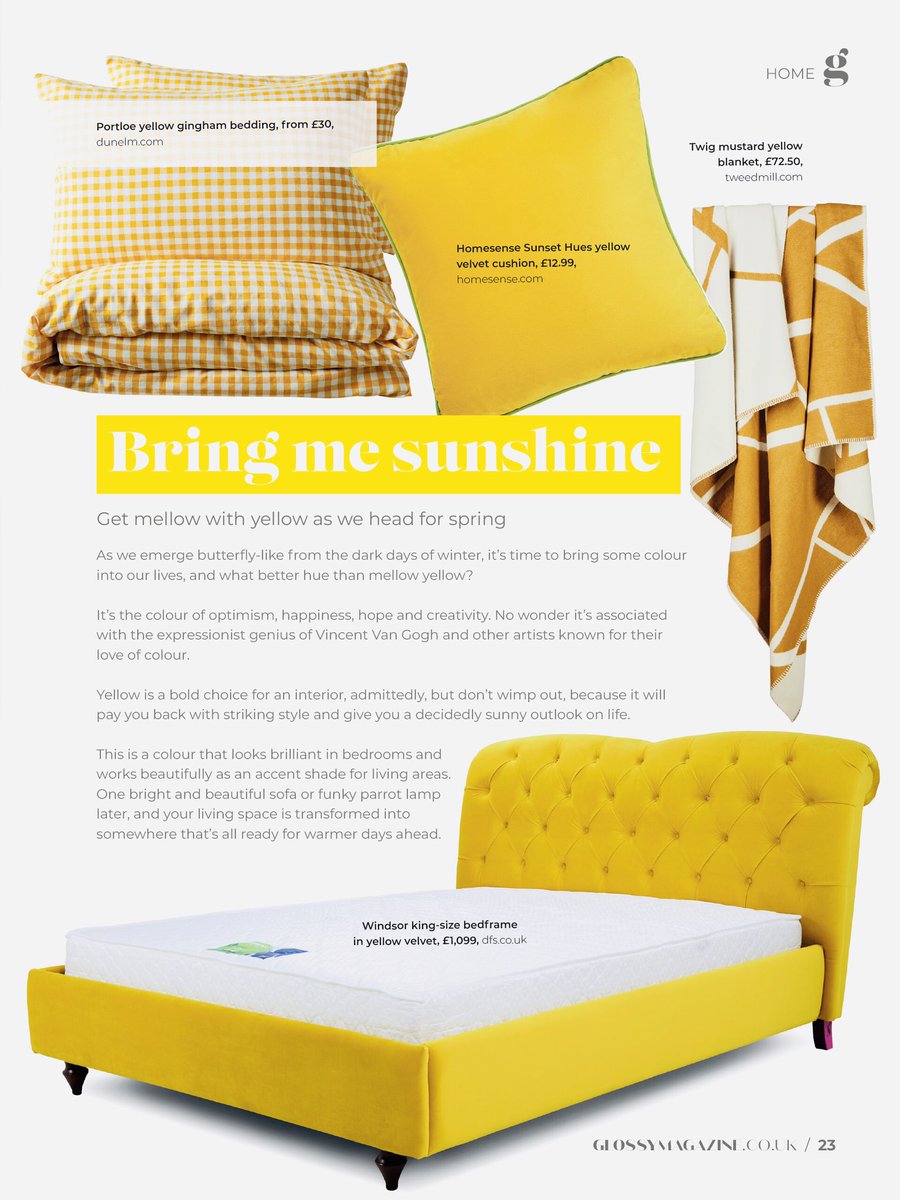 HOME g

Portloe yellow gingham bedding, from £30, dunelm.com

Homesense Sunset Hues yellow velvet cushion, £12.99, homesense.com

Twig mustard yellow blanket, £72.50, tweedmill.com

Bring me sunshine

Get mellow with yellow as we head for spring

As we emerge butterfly-like from the dark days of winter, it's time to bring some colour into our lives, and what better hue than mellow yellow?

It's the colour of optimism, happiness, hope and creativity. No wonder it's associated with the expressionist genius of Vincent Van Gogh and other artists known for their love of colour.

Yellow is a bold choice for an interior, admittedly, but don't wimp out, because it will pay you back with striking style and give you a decidedly sunny outlook on life.

This is a colour that looks brilliant in bedrooms and works beautifully as an accent shade for living areas. One bright and beautiful sofa or funky parrot lamp later, and your living space is transformed into somewhere that's all ready for warmer days ahead.

Windsor king-size bedframe in yellow velvet, £1,099, dfs.co.uk

GLOSSYMAGAZINE.CO.UK / 23